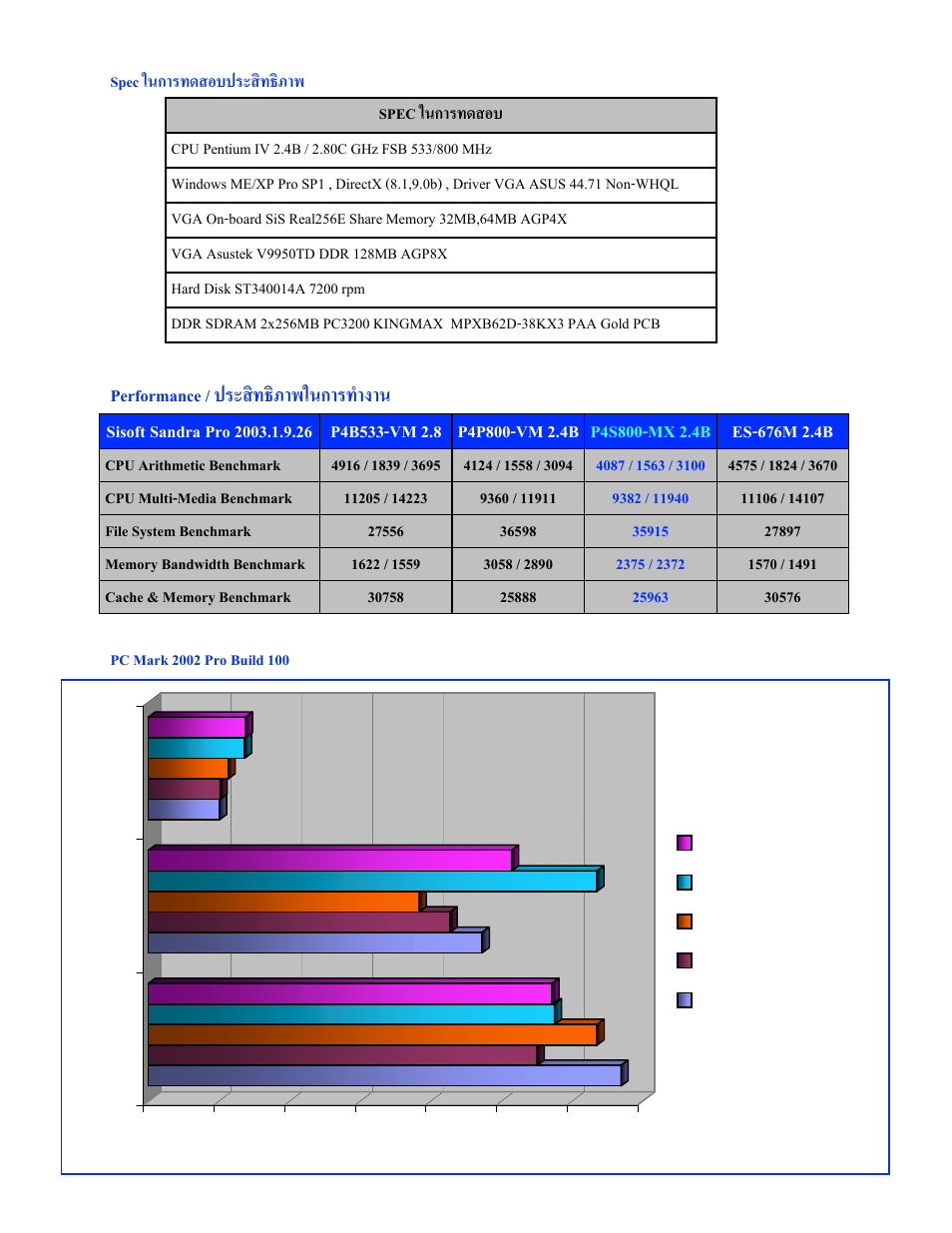 Spec ในการทดสอบประสิทธิภาพ

| SPEC ในการทดสอบ |
|---|
| CPU Pentium IV 2.4B / 2.80C GHz FSB 533/800 MHz |
| Windows ME/XP Pro SP1 , DirectX (8.1,9.0b) , Driver VGA ASUS 44.71 Non-WHQL |
| VGA On-board SiS Real256E Share Memory 32MB,64MB AGP4X |
| VGA Asustek V9950TD DDR 128MB AGP8X |
| Hard Disk ST340014A 7200 rpm |
| DDR SDRAM 2x256MB PC3200 KINGMAX MPXB62D-38KX3 PAA Gold PCB |

Performance / ประสิทธิภาพในการทำงาน

| Sisoft Sandra Pro 2003.1.9.26 | P4B533-VM 2.8 | P4P800-VM 2.4B | P4S800-MX 2.4B | ES-676M 2.4B |
|---|---|---|---|---|
| CPU Arithmetic Benchmark | 4916 / 1839 / 3695 | 4124 / 1558 / 3094 | 4087 / 1563 / 3100 | 4575 / 1824 / 3670 |
| CPU Multi-Media Benchmark | 11205 / 14223 | 9360 / 11911 | 9382 / 11940 | 11106 / 14107 |
| File System Benchmark | 27556 | 36598 | 35915 | 27897 |
| Memory Bandwidth Benchmark | 1622 / 1559 | 3058 / 2890 | 2375 / 2372 | 1570 / 1491 |
| Cache & Memory Benchmark | 30758 | 25888 | 25963 | 30576 |

PC Mark 2002 Pro Build 100